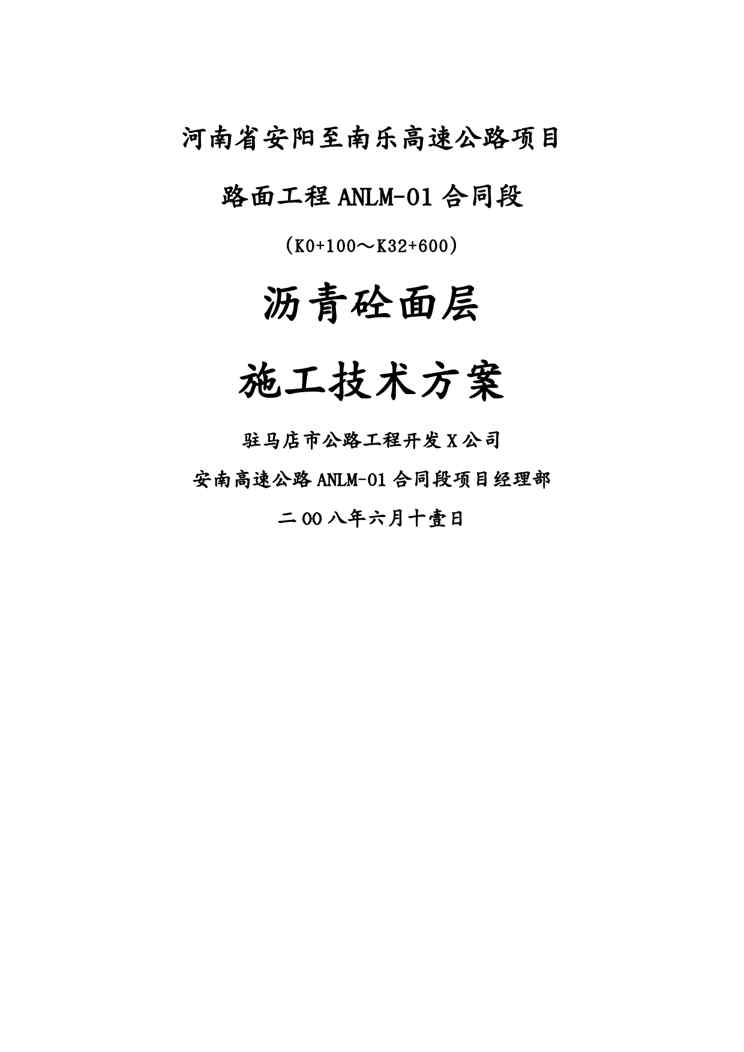 河南省安阳至南乐高速公路项目

路面工程ANLM-01合同段

(K0+100～K32+600)

沥青砼面层

施工技术方案

驻马店市公路工程开发X公司

安南高速公路ANLM-01合同段项目经理部

二00八年六月十壹日